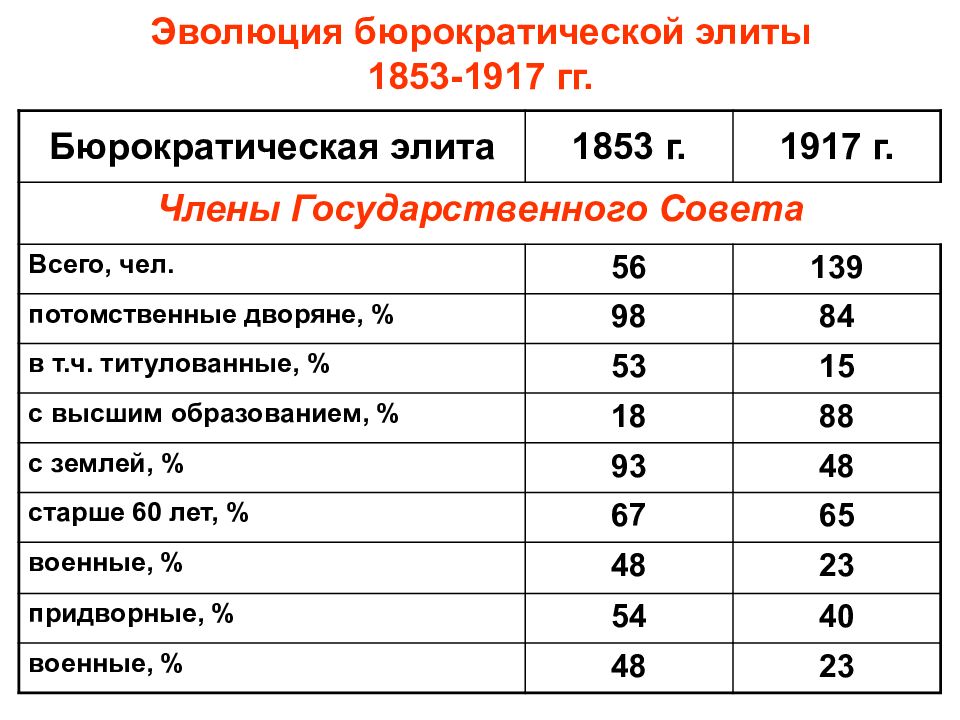 Эволюция бюрократической элиты 1853-1917 гг.

| Бюрократическая элита | 1853 г. | 1917 г. |
|---|---|---|
| Члены Государственного Совета | | |
| Всего, чел. | 56 | 139 |
| потомственные дворяне, % | 98 | 84 |
| в т.ч. титулованные, % | 53 | 15 |
| с высшим образованием, % | 18 | 88 |
| с землей, % | 93 | 48 |
| старше 60 лет, % | 67 | 65 |
| военные, % | 48 | 23 |
| придворные, % | 54 | 40 |
| военные, % | 48 | 23 |